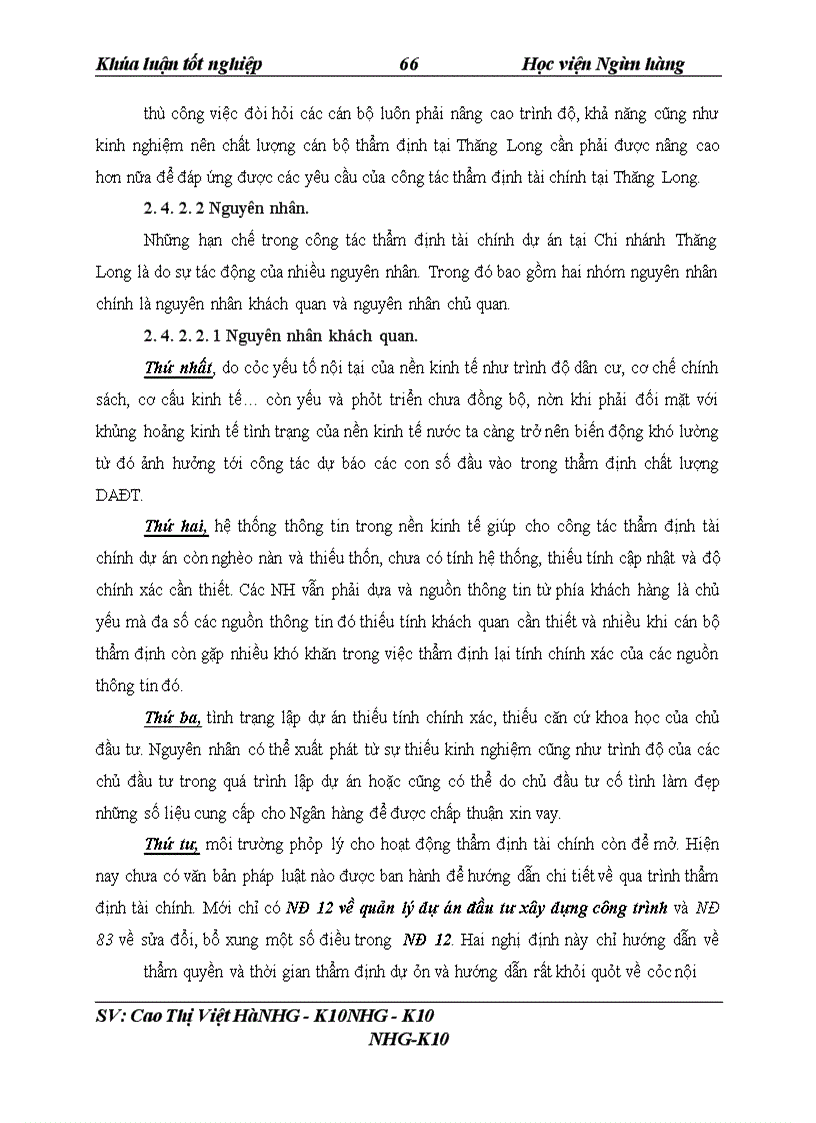 Khúa luận tốt nghiệp 66 Học viện Ngừn hàng

thù công việc đòi hỏi các cán bộ luôn phải nâng cao trình độ, khả năng cũng như kinh nghiệm nên chất lượng cán bộ thẩm định tại Thăng Long cần phải được nâng cao hơn nữa để đáp ứng được các yêu cầu của công tác thẩm định tài chính tại Thăng Long.

2. 4. 2. 2 Nguyên nhân.

Những hạn chế trong công tác thẩm định tài chính dự án tại Chi nhánh Thăng Long là do sự tác động của nhiều nguyên nhân. Trong đó bao gồm hai nhóm nguyên nhân chính là nguyên nhân khách quan và nguyên nhân chủ quan.

2. 4. 2. 2. 1 Nguyên nhân khách quan.

Thứ nhất, do cỏc yếu tố nội tại của nền kinh tế như trình độ dân cư, cơ chế chính sách, cơ cấu kinh tế… còn yếu và phỏt triển chưa đồng bộ, nờn khi phải đối mặt với khủng hoảng kinh tế tình trạng của nền kinh tế nước ta càng trở nên biến động khó lường từ đó ảnh hưởng tới công tác dự báo các con số đầu vào trong thẩm định chất lượng DAĐT.

Thứ hai, hệ thống thông tin trong nền kinh tế giúp cho công tác thẩm định tài chính dự án còn nghèo nàn và thiếu thốn, chưa có tính hệ thống, thiếu tính cập nhật và độ chính xác cần thiết. Các NH vẫn phải dựa và nguồn thông tin từ phía khách hàng là chủ yếu mà đa số các nguồn thông tin đó thiếu tính khách quan cần thiết và nhiều khi cán bộ thẩm định còn gặp nhiều khó khăn trong việc thẩm định lại tính chính xác của các nguồn thông tin đó.

Thứ ba, tình trạng lập dự án thiếu tính chính xác, thiếu căn cứ khoa học của chủ đầu tư. Nguyên nhân có thể xuất phát từ sự thiếu kinh nghiệm cũng như trình độ của các chủ đầu tư trong quá trình lập dự án hoặc cũng có thể do chủ đầu tư cố tình làm đẹp những số liệu cung cấp cho Ngân hàng để được chấp thuận xin vay.

Thứ tư, môi trường phỏp lý cho hoạt động thẩm định tài chính còn để mở. Hiện nay chưa có văn bản pháp luật nào được ban hành để hướng dẫn chi tiết về qua trình thẩm định tài chính. Mới chỉ có NĐ 12 về quản lý dự án đầu tư xây dựng công trình và NĐ 83 về sửa đổi, bổ xung một số điều trong NĐ 12. Hai nghị định này chỉ hướng dẫn về thẩm quyền và thời gian thẩm định dự ỏn và hướng dẫn rất khỏi quỏt về cỏc nội

SV: Cao Thị Việt HàNHG - K10NHG - K10
NHG-K10